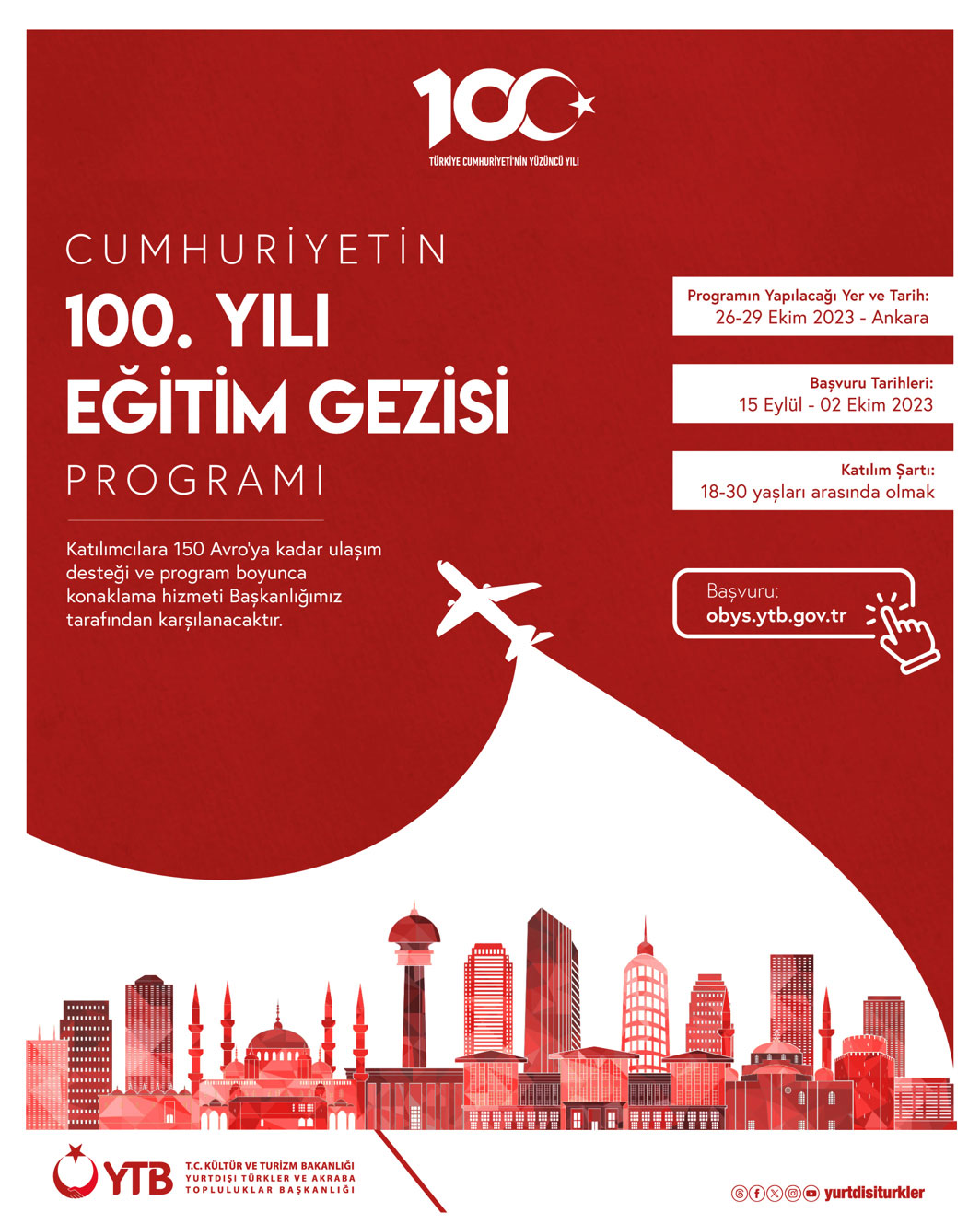 100

TÜRKİYE CUMHURİYETİ'NİN YÜZÜNCÜ YILI

CUMHURİYETİN

100. YILI

EĞİTİM GEZİSİ

PROGRAMI

Katılımcılara 150 Avro'ya kadar ulaşım desteği ve program boyunca konaklama hizmeti Başkanlığımız tarafından karşılanacaktır.

Programın Yapılacağı Yer ve Tarih:
26-29 Ekim 2023 - Ankara

Başvuru Tarihleri:
15 Eylül - 02 Ekim 2023

Katılım Şartı:
18-30 yaşları arasında olmak

Başvuru:
obys.ytb.gov.tr

YTB

T.C. KÜLTÜR VE TURİZM BAKANLIĞI
YURTDIŞI TÜRKLER VE AKRABA
TOPLULUKLAR BAŞKANLIĞI

yurtdisiturkler